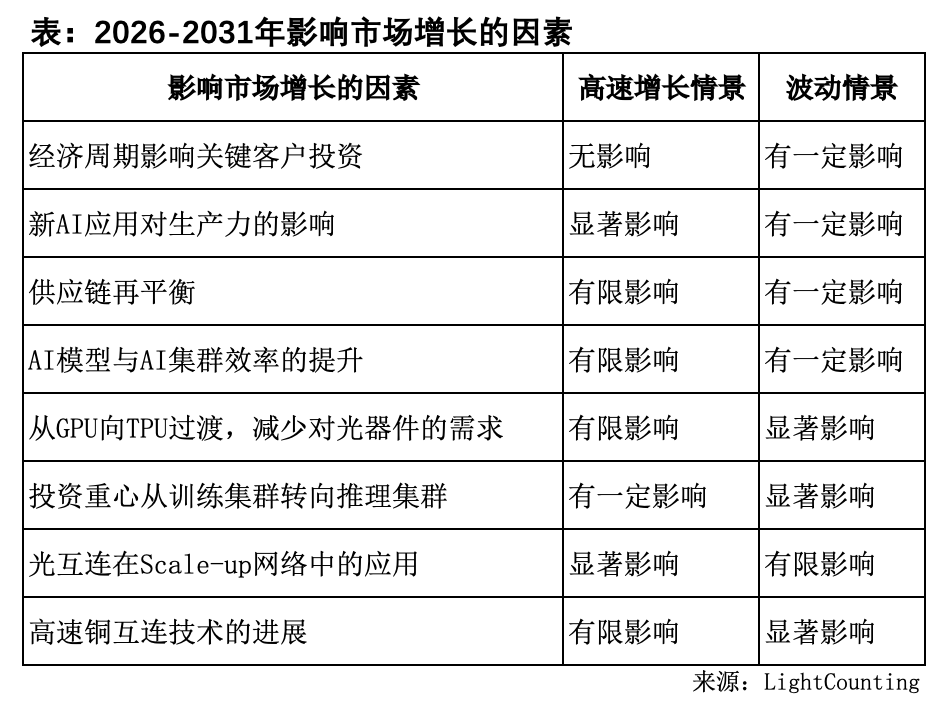 表：2026-2031年影响市场增长的因素

| 影响市场增长的因素 | 高速增长情景 | 波动情景 |
|---|---|---|
| 经济周期影响关键客户投资 | 无影响 | 有一定影响 |
| 新AI应用对生产力的影响 | 显著影响 | 有一定影响 |
| 供应链再平衡 | 有限影响 | 有一定影响 |
| AI模型与AI集群效率的提升 | 有限影响 | 有一定影响 |
| 从GPU向TPU过渡，减少对光器件的需求 | 有限影响 | 显著影响 |
| 投资重心从训练集群转向推理集群 | 有一定影响 | 显著影响 |
| 光互连在Scale-up网络中的应用 | 显著影响 | 有限影响 |
| 高速铜互连技术的进展 | 有限影响 | 显著影响 |

来源：LightCounting